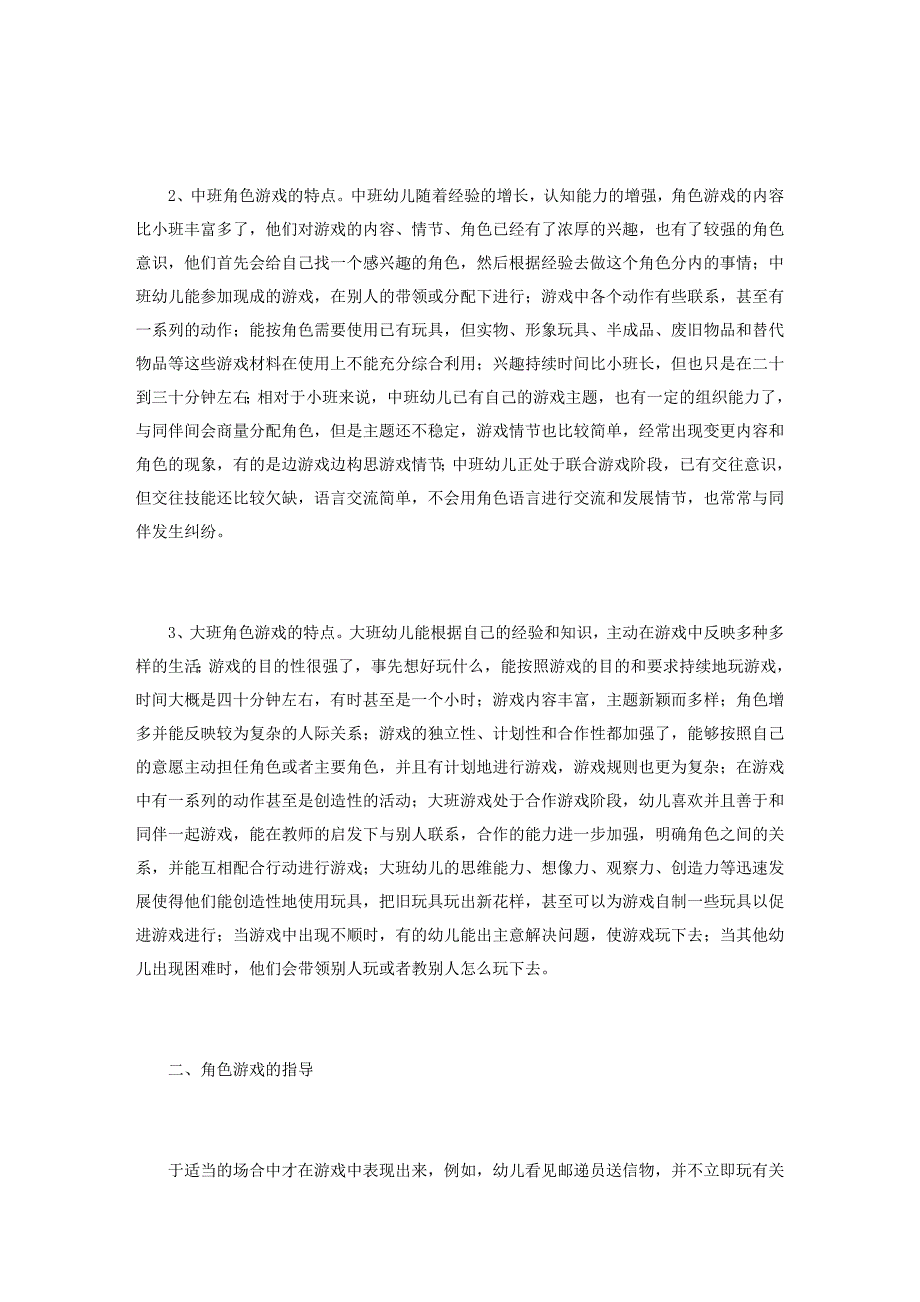 2、中班角色游戏的特点。中班幼儿随着经验的增长，认知能力的增强，角色游戏的内容比小班丰富多了，他们对游戏的内容、情节、角色已经有了浓厚的兴趣，也有了较强的角色意识，他们首先会给自己找一个感兴趣的角色，然后根据经验去做这个角色分内的事情；中班幼儿能参加现成的游戏，在别人的带领或分配下进行；游戏中各个动作有些联系，甚至有一系列的动作；能按角色需要使用已有玩具，但实物、形象玩具、半成品、废旧物品和替代物品等这些游戏材料在使用上不能充分综合利用；兴趣持续时间比小班长，但也只是在二十到三十分钟左右；相对于小班来说，中班幼儿已有自己的游戏主题，也有一定的组织能力了，与同伴间会商量分配角色，但是主题还不稳定，游戏情节也比较简单，经常出现变更内容和角色的现象，有的是边游戏边构思游戏情节；中班幼儿正处于联合游戏阶段，已有交往意识，但交往技能还比较欠缺，语言交流简单，不会用角色语言进行交流和发展情节，也常常与同伴发生纠纷。

3、大班角色游戏的特点。大班幼儿能根据自己的经验和知识，主动在游戏中反映多种多样的生活；游戏的目的性很强了，事先想好玩什么，能按照游戏的目的和要求持续地玩游戏，时间大概是四十分钟左右，有时甚至是一个小时；游戏内容丰富，主题新颖而多样；角色增多并能反映较为复杂的人际关系；游戏的独立性、计划性和合作性都加强了，能够按照自己的意愿主动担任角色或者主要角色，并且有计划地进行游戏，游戏规则也更为复杂；在游戏中有一系列的动作甚至是创造性的活动；大班游戏处于合作游戏阶段，幼儿喜欢并且善于和同伴一起游戏，能在教师的启发下与别人联系，合作的能力进一步加强，明确角色之间的关系，并能互相配合行动进行游戏；大班幼儿的思维能力、想像力、观察力、创造力等迅速发展使得他们能创造性地使用玩具，把旧玩具玩出新花样，甚至可以为游戏自制一些玩具以促进游戏进行；当游戏中出现不顺时，有的幼儿能出主意解决问题，使游戏玩下去；当其他幼儿出现困难时，他们会带领别人玩或者教别人怎么玩下去。

二、角色游戏的指导

于适当的场合中才在游戏中表现出来，例如，幼儿看见邮递员送信物，并不立即玩有关